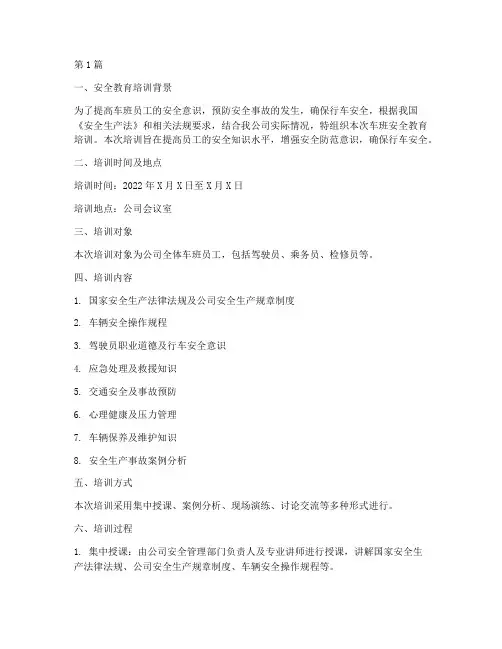 第1篇

一、安全教育培训背景

为了提高车班员工的安全意识，预防安全事故的发生，确保行车安全，根据我国《安全生产法》和相关法规要求，结合我公司实际情况，特组织本次车班安全教育培训。本次培训旨在提高员工的安全知识水平，增强安全防范意识，确保行车安全。

二、培训时间及地点

培训时间：2022年X月X日至X月X日

培训地点：公司会议室

三、培训对象

本次培训对象为公司全体车班员工，包括驾驶员、乘务员、检修员等。

四、培训内容

1. 国家安全生产法律法规及公司安全生产规章制度

2. 车辆安全操作规程

3. 驾驶员职业道德及行车安全意识

4. 应急处理及救援知识

5. 交通安全及事故预防

6. 心理健康及压力管理

7. 车辆保养及维护知识

8. 安全生产事故案例分析

五、培训方式

本次培训采用集中授课、案例分析、现场演练、讨论交流等多种形式进行。

六、培训过程

1. 集中授课：由公司安全管理部门负责人及专业讲师进行授课，讲解国家安全生产法律法规、公司安全生产规章制度、车辆安全操作规程等。